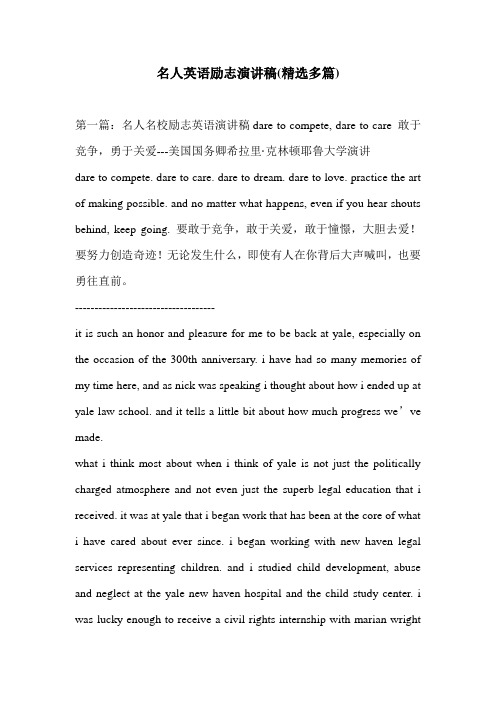 名人英语励志演讲稿(精选多篇)

第一篇：名人名校励志英语演讲稿 dare to compete, dare to care 敢于竞争，勇于关爱---美国国务卿希拉里·克林顿耶鲁大学演讲

dare to compete. dare to care. dare to dream. dare to love. practice the art of making possible. and no matter what happens, even if you hear shouts behind, keep going. 要敢于竞争，敢于关爱，敢于憧憬，大胆去爱！要努力创造奇迹！无论发生什么，即使有人在你背后大声喊叫，也要勇往直前。

-----------------------------------

it is such an honor and pleasure for me to be back at yale, especially on the occasion of the 300th anniversary. i have had so many memories of my time here, and as nick was speaking i thought about how i ended up at yale law school. and it tells a little bit about how much progress we’ve made.

what i think most about when i think of yale is not just the politically charged atmosphere and not even just the superb legal education that i received. it was at yale that i began work that has been at the core of what i have cared about ever since. i began working with new haven legal services representing children. and i studied child development, abuse and neglect at the yale new haven hospital and the child study center. i was lucky enough to receive a civil rights internship with marian wright